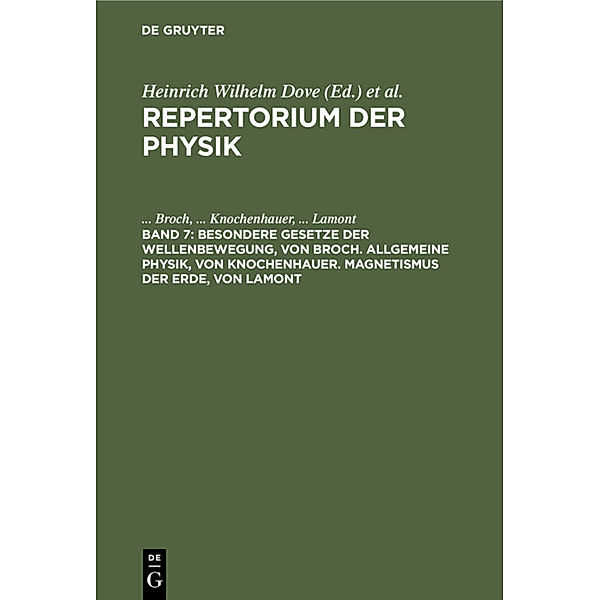 DE GRUYTER

Heinrich Wilhelm Dove (Ed.) et al.
REPERTORIUM DER PHYSIK

... Broch, ... Knochenhauer, ... Lamont
BAND 7: BESONDERE GESETZE DER WELLENBEWEGUNG, VON BROCH. ALLGEMEINE PHYSIK, VON KNOCHENHAUER. MAGNETISMUS DER ERDE, VON LAMONT

DE
G